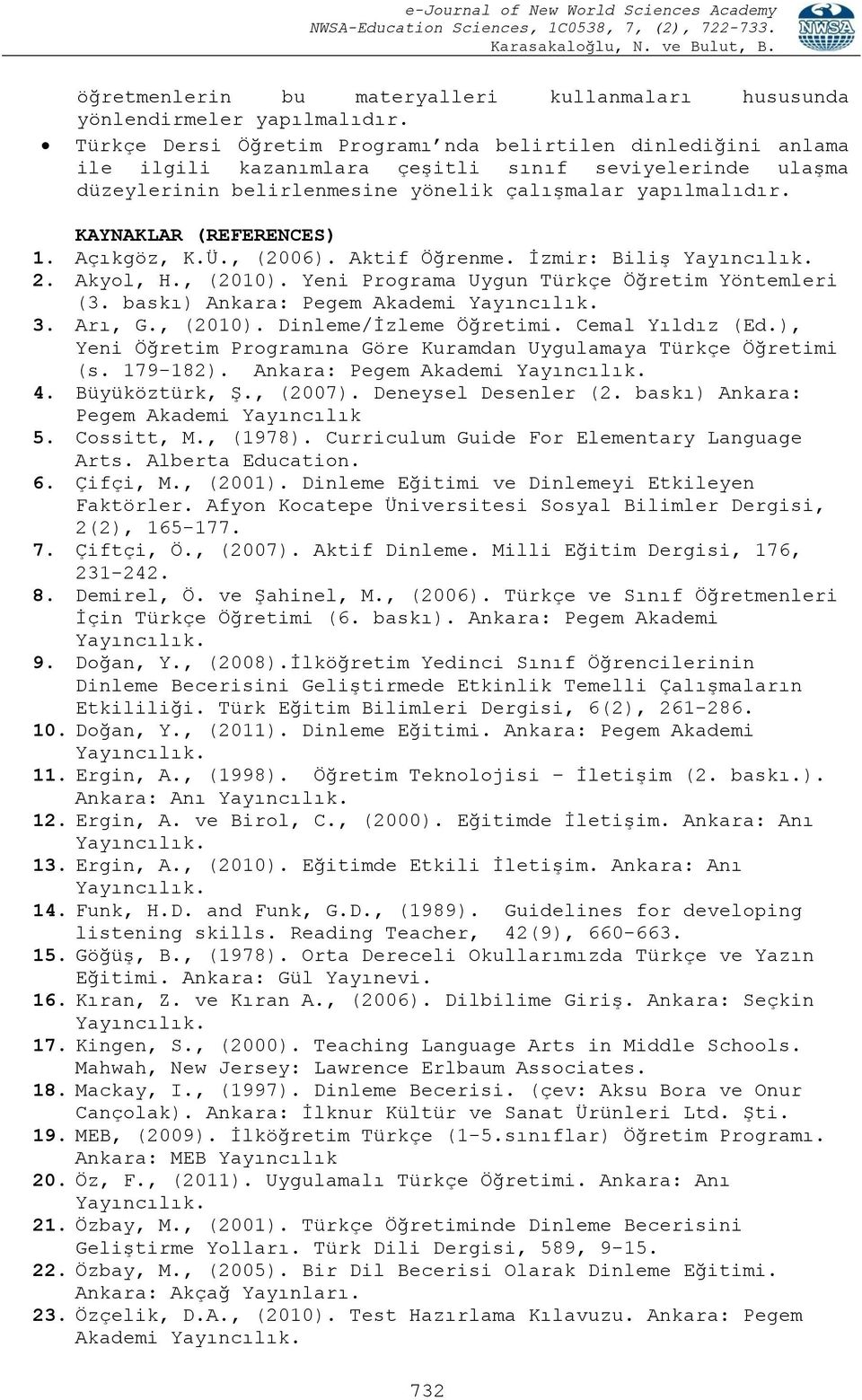 e-Journal of New World Sciences Academy
NWSA-Education Sciences, 1C0538, 7, (2), 722-733.
Karasakaloğlu, N. ve Bulut, B.

NWSA

öğretmenlerin bu materyalleri kullanmaları hususunda yönlendirmeler yapılmalıdır.

• Türkçe Dersi Öğretim Programı'nda belirtilen dinlediğini anlama ile ilgili kazanımlara çeşitli sınıf seviyelerinde ulaşma düzeylerinin belirlenmesine yönelik çalışmalar yapılmalıdır.

KAYNAKLAR (REFERENCES)
1. Açıkgöz, K.Ü., (2006). Aktif Öğrenme. İzmir: Biliş Yayıncılık.
2. Akyol, H., (2010). Yeni Programa Uygun Türkçe Öğretim Yöntemleri (3. baskı) Ankara: Pegem Akademi Yayıncılık.
3. Arı, G., (2010). Dinleme/İzleme Öğretimi. Cemal Yıldız (Ed.), Yeni Öğretim Programına Göre Kuramdan Uygulamaya Türkçe Öğretimi (s. 179-182). Ankara: Pegem Akademi Yayıncılık.
4. Büyüköztürk, Ş., (2007). Deneysel Desenler (2. baskı) Ankara: Pegem Akademi Yayıncılık
5. Cossitt, M., (1978). Curriculum Guide For Elementary Language Arts. Alberta Education.
6. Çifçi, M., (2001). Dinleme Eğitimi ve Dinlemeyi Etkileyen Faktörler. Afyon Kocatepe Üniversitesi Sosyal Bilimler Dergisi, 2(2), 165-177.
7. Çiftçi, Ö., (2007). Aktif Dinleme. Milli Eğitim Dergisi, 176, 231-242.
8. Demirel, Ö. ve Şahinel, M., (2006). Türkçe ve Sınıf Öğretmenleri İçin Türkçe Öğretimi (6. baskı). Ankara: Pegem Akademi Yayıncılık.
9. Doğan, Y., (2008).İlköğretim Yedinci Sınıf Öğrencilerinin Dinleme Becerisini Geliştirmede Etkinlik Temelli Çalışmaların Etkililiği. Türk Eğitim Bilimleri Dergisi, 6(2), 261-286.
10. Doğan, Y., (2011). Dinleme Eğitimi. Ankara: Pegem Akademi Yayıncılık.
11. Ergin, A., (1998). Öğretim Teknolojisi - İletişim (2. baskı.). Ankara: Anı Yayıncılık.
12. Ergin, A. ve Birol, C., (2000). Eğitimde İletişim. Ankara: Anı Yayıncılık.
13. Ergin, A., (2010). Eğitimde Etkili İletişim. Ankara: Anı Yayıncılık.
14. Funk, H.D. and Funk, G.D., (1989). Guidelines for developing listening skills. Reading Teacher, 42(9), 660-663.
15. Göğüş, B., (1978). Orta Dereceli Okullarımızda Türkçe ve Yazın Eğitimi. Ankara: Gül Yayınevi.
16. Kıran, Z. ve Kıran A., (2006). Dilbilime Giriş. Ankara: Seçkin Yayıncılık.
17. Kingen, S., (2000). Teaching Language Arts in Middle Schools. Mahwah, New Jersey: Lawrence Erlbaum Associates.
18. Mackay, I., (1997). Dinleme Becerisi. (çev: Aksu Bora ve Onur Cançolak). Ankara: İlknur Kültür ve Sanat Ürünleri Ltd. Şti.
19. MEB, (2009). İlköğretim Türkçe (1-5.sınıflar) Öğretim Programı. Ankara: MEB Yayıncılık
20. Öz, F., (2011). Uygulamalı Türkçe Öğretimi. Ankara: Anı Yayıncılık.
21. Özbay, M., (2001). Türkçe Öğretiminde Dinleme Becerisini Geliştirme Yolları. Türk Dili Dergisi, 589, 9-15.
22. Özbay, M., (2005). Bir Dil Becerisi Olarak Dinleme Eğitimi. Ankara: Akçağ Yayınları.
23. Özçelik, D.A., (2010). Test Hazırlama Kılavuzu. Ankara: Pegem Akademi Yayıncılık.

732